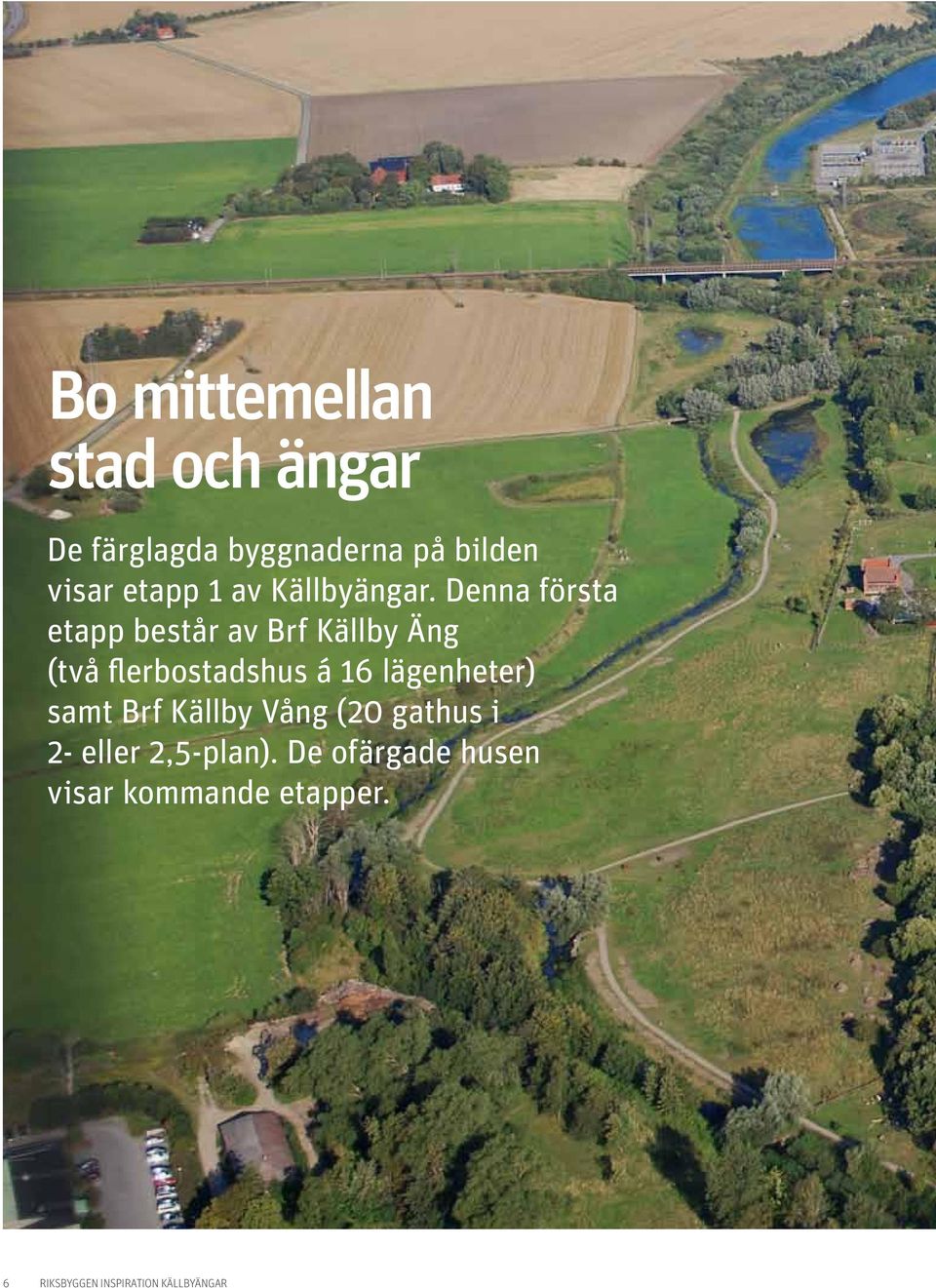 Bo mittemellan stad och ängar

De färglagda byggnaderna på bilden visar etapp 1 av Källbyängar. Denna första etapp består av Brf Källby Äng (två flerbostadshus á 16 lägenheter) samt Brf Källby Vång (20 gathus i 2- eller 2,5-plan). De ofärgade husen visar kommande etapper.

6 RIKSBYGGEN INSPIRATION KÄLLBYÄNGAR